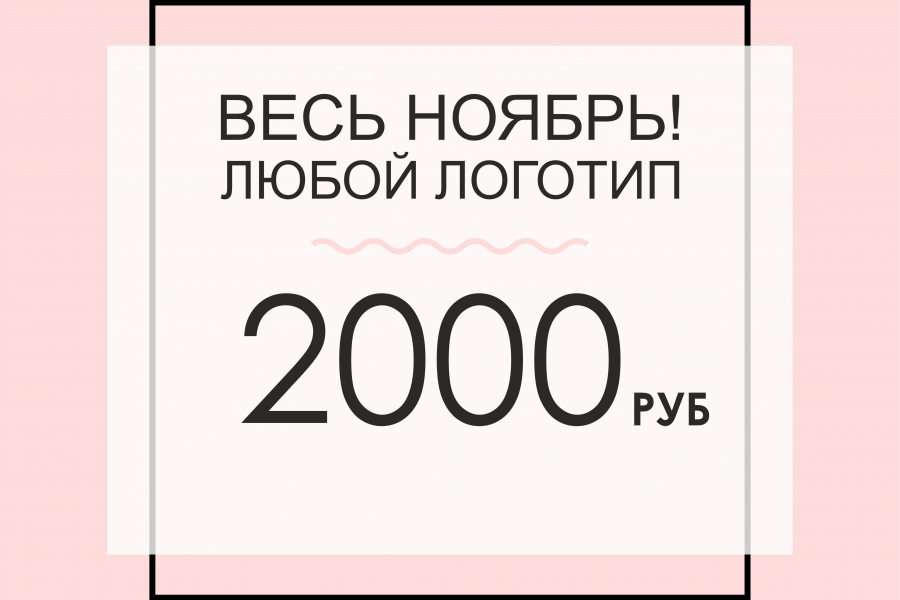 ВЕСЬ НОЯБРЬ!
ЛЮБОЙ ЛОГОТИП

2000 РУБ